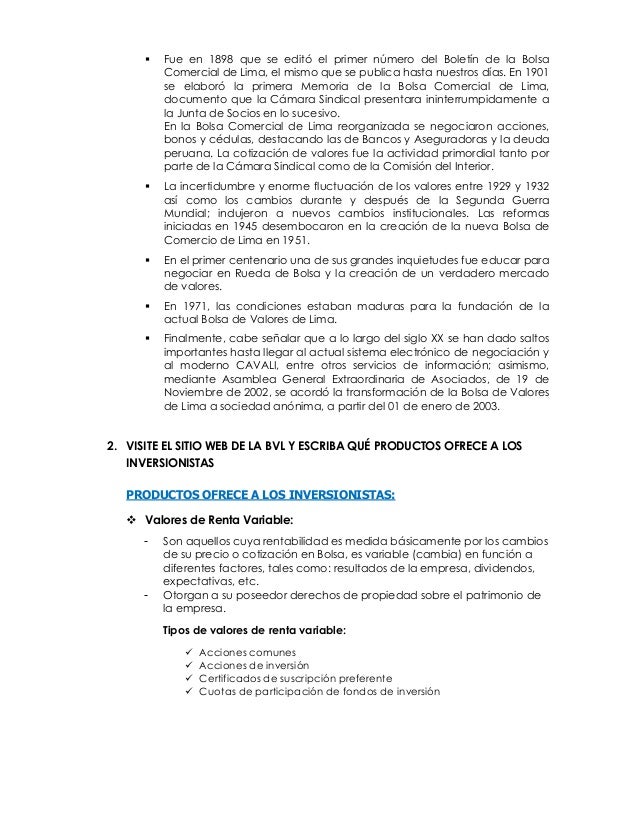 ▪ Fue en 1898 que se editó el primer número del Boletín de la Bolsa Comercial de Lima, el mismo que se publica hasta nuestros días. En 1901 se elaboró la primera Memoria de la Bolsa Comercial de Lima, documento que la Cámara Sindical presentara ininterrumpidamente a la Junta de Socios en lo sucesivo.
En la Bolsa Comercial de Lima reorganizada se negociaron acciones, bonos y cédulas, destacando las de Bancos y Aseguradoras y la deuda peruana. La cotización de valores fue la actividad primordial tanto por parte de la Cámara Sindical como de la Comisión del Interior.

▪ La incertidumbre y enorme fluctuación de los valores entre 1929 y 1932 así como los cambios durante y después de la Segunda Guerra Mundial; indujeron a nuevos cambios institucionales. Las reformas iniciadas en 1945 desembocaron en la creación de la nueva Bolsa de Comercio de Lima en 1951.

▪ En el primer centenario una de sus grandes inquietudes fue educar para negociar en Rueda de Bolsa y la creación de un verdadero mercado de valores.

▪ En 1971, las condiciones estaban maduras para la fundación de la actual Bolsa de Valores de Lima.

▪ Finalmente, cabe señalar que a lo largo del siglo XX se han dado saltos importantes hasta llegar al actual sistema electrónico de negociación y al moderno CAVALI, entre otros servicios de información; asimismo, mediante Asamblea General Extraordinaria de Asociados, de 19 de Noviembre de 2002, se acordó la transformación de la Bolsa de Valores de Lima a sociedad anónima, a partir del 01 de enero de 2003.

2. VISITE EL SITIO WEB DE LA BVL Y ESCRIBA QUÉ PRODUCTOS OFRECE A LOS INVERSIONISTAS

PRODUCTOS OFRECE A LOS INVERSIONISTAS:

❖ Valores de Renta Variable:

- Son aquellos cuya rentabilidad es medida básicamente por los cambios de su precio o cotización en Bolsa, es variable (cambia) en función a diferentes factores, tales como: resultados de la empresa, dividendos, expectativas, etc.
- Otorgan a su poseedor derechos de propiedad sobre el patrimonio de la empresa.

Tipos de valores de renta variable:

✓ Acciones comunes
✓ Acciones de inversión
✓ Certificados de suscripción preferente
✓ Cuotas de participación de fondos de inversión